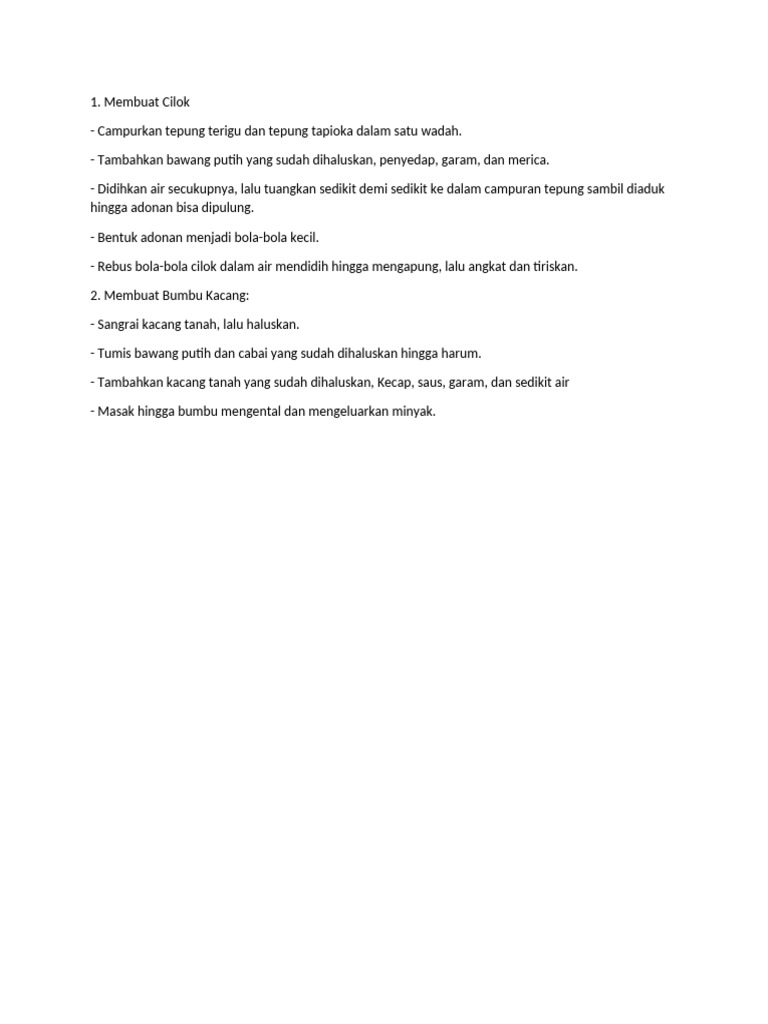 1. Membuat Cilok

- Campurkan tepung terigu dan tepung tapioka dalam satu wadah.

- Tambahkan bawang putih yang sudah dihaluskan, penyedap, garam, dan merica.

- Didihkan air secukupnya, lalu tuangkan sedikit demi sedikit ke dalam campuran tepung sambil diaduk hingga adonan bisa dipulung.

- Bentuk adonan menjadi bola-bola kecil.

- Rebus bola-bola cilok dalam air mendidih hingga mengapung, lalu angkat dan tiriskan.

2. Membuat Bumbu Kacang:

- Sangrai kacang tanah, lalu haluskan.

- Tumis bawang putih dan cabai yang sudah dihaluskan hingga harum.

- Tambahkan kacang tanah yang sudah dihaluskan, Kecap, saus, garam, dan sedikit air

- Masak hingga bumbu mengental dan mengeluarkan minyak.